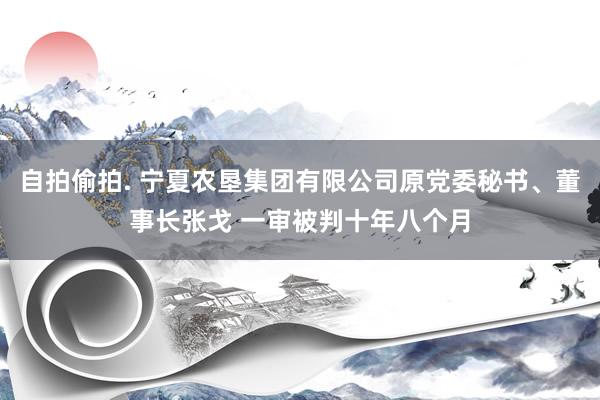 自拍偷拍. 宁夏农垦集团有限公司原党委秘书、董事长张戈 一审被判十年八个月